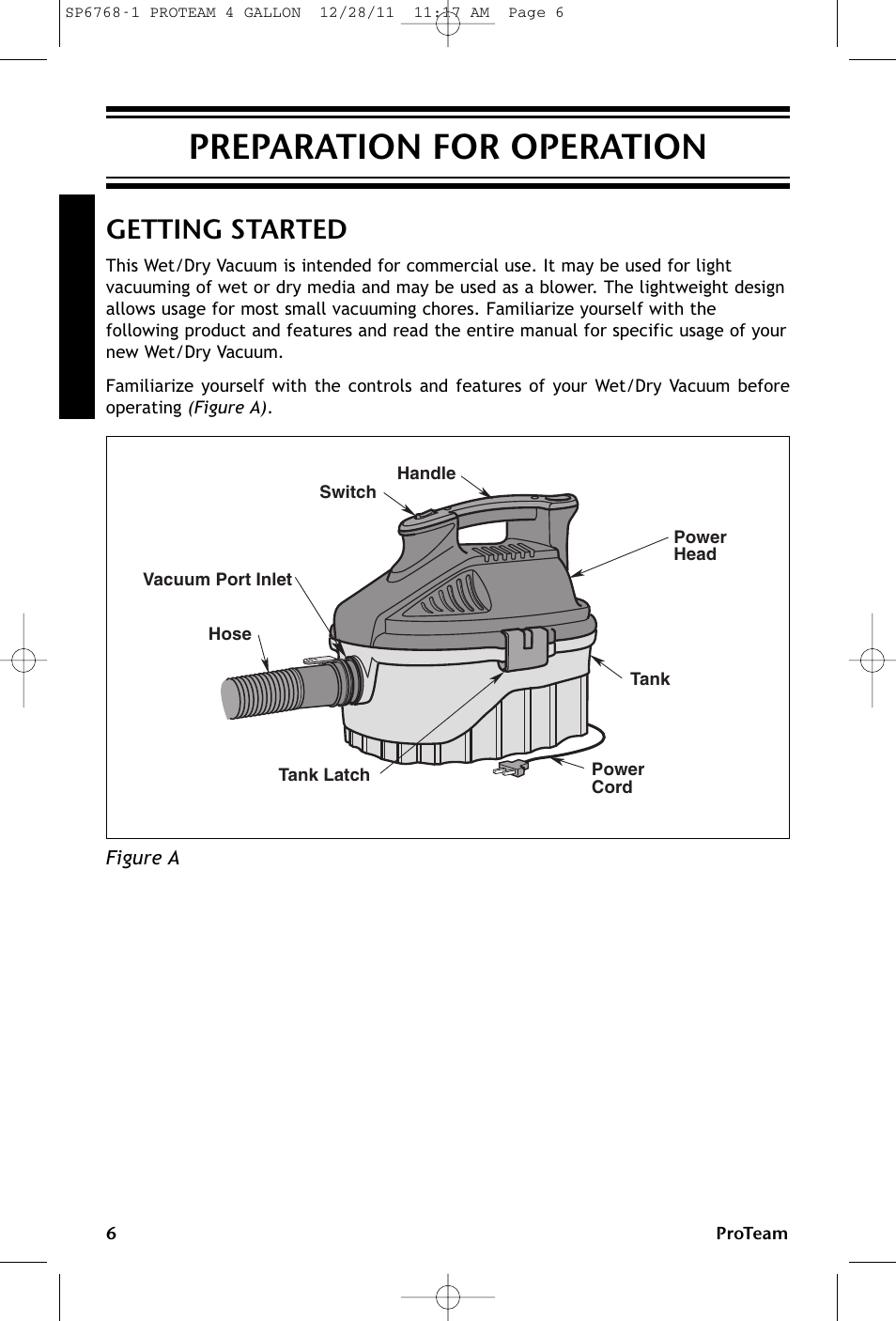 SP6768-1 PROTEAM 4 GALLON 12/28/11 11:17 AM Page 6

PREPARATION FOR OPERATION

GETTING STARTED

This Wet/Dry Vacuum is intended for commercial use. It may be used for light vacuuming of wet or dry media and may be used as a blower. The lightweight design allows usage for most small vacuuming chores. Familiarize yourself with the following product and features and read the entire manual for specific usage of your new Wet/Dry Vacuum.

Familiarize yourself with the controls and features of your Wet/Dry Vacuum before operating (Figure A).

Handle
Switch
Power Head
Vacuum Port Inlet
Hose
Tank
Tank Latch
Power Cord

Figure A

6 ProTeam